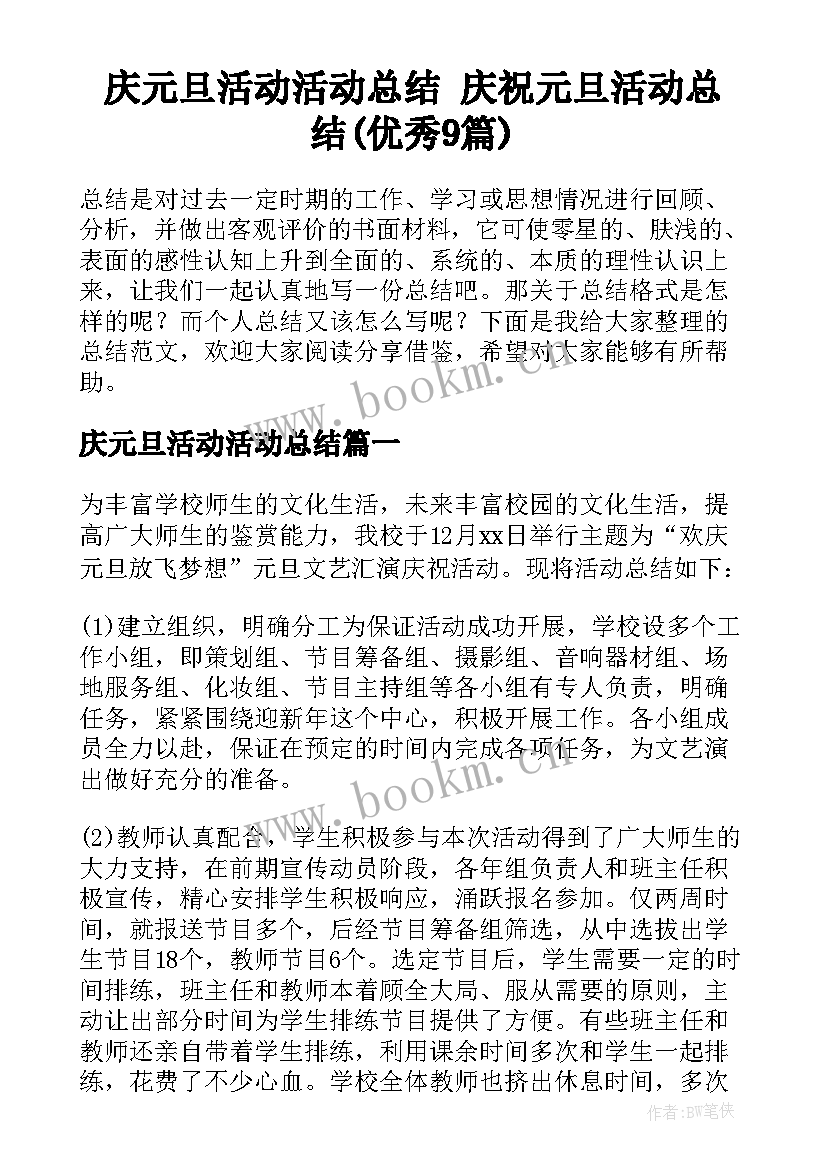 庆元旦活动活动总结 庆祝元旦活动总结(优秀9篇)

总结是对过去一定时期的工作、学习或思想情况进行回顾、分析，并做出客观评价的书面材料，它可使零星的、肤浅的、表面的感性认知上升到全面的、系统的、本质的理性认识上来，让我们一起认真地写一份总结吧。那关于总结格式是怎样的呢？而个人总结又该怎么写呢？下面是我给大家整理的总结范文，欢迎大家阅读分享借鉴，希望对大家能够有所帮助。

www.bookm.cn

庆元旦活动活动总结篇一

为丰富学校师生的文化生活，未来丰富校园的文化生活，提高广大师生的鉴赏能力，我校于12月xx日举行主题为“欢庆元旦放飞梦想”元旦文艺汇演庆祝活动。现将活动总结如下：

(1)建立组织，明确分工为保证活动成功开展，学校设多个工作小组，即策划组、节目筹备组、摄影组、音响器材组、场地服务组、化妆组、节目主持组等各小组有专人负责，明确任务，紧紧围绕迎新年这个中心，积极开展工作。各小组成员全力以赴，保证在预定的时间内完成各项任务，为文艺演出做好充分的准备。

www.bookm.cn

(2)教师认真配合，学生积极参与本次活动得到了广大师生的大力支持，在前期宣传动员阶段，各年组负责人和班主任积极宣传，精心安排学生积极响应，涌跃报名参加。仅两周时间，就报送节目多个，后经节目筹备组筛选，从中选拔出学生节目18个，教师节目6个。选定节目后，学生需要一定的时间排练，班主任和教师本着顾全大局、服从需要的原则，主动让出部分时间为学生排练节目提供了方便。有些班主任和教师还亲自带着学生排练，利用课余时间多次和学生一起排练，花费了不少心血。学校全体教师也挤出休息时间，多次

作者:BW笔侠